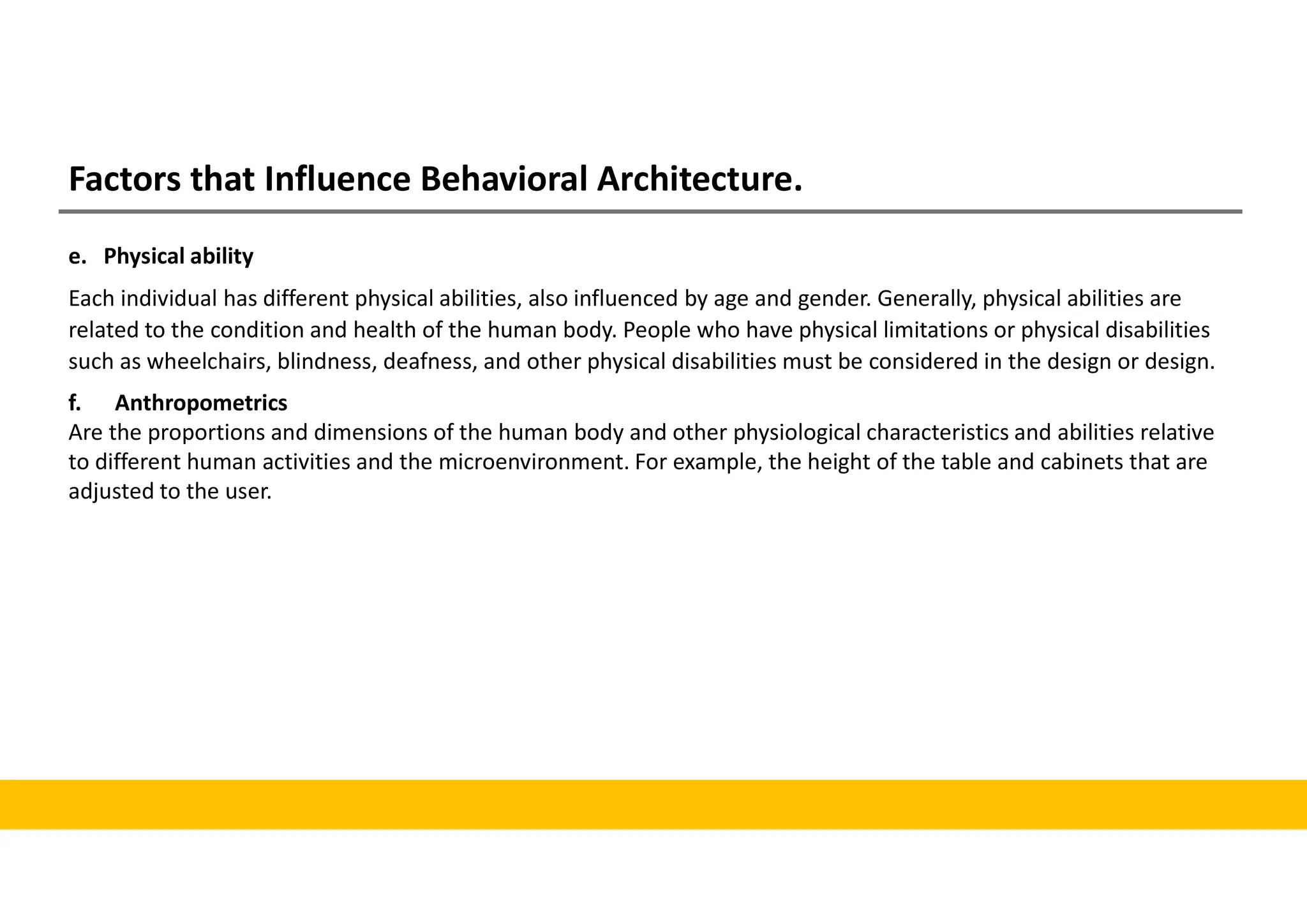 Factors that Influence Behavioral Architecture.

e. Physical ability

Each individual has different physical abilities, also influenced by age and gender. Generally, physical abilities are related to the condition and health of the human body. People who have physical limitations or physical disabilities such as wheelchairs, blindness, deafness, and other physical disabilities must be considered in the design or design.

f. Anthropometrics

Are the proportions and dimensions of the human body and other physiological characteristics and abilities relative to different human activities and the microenvironment. For example, the height of the table and cabinets that are adjusted to the user.